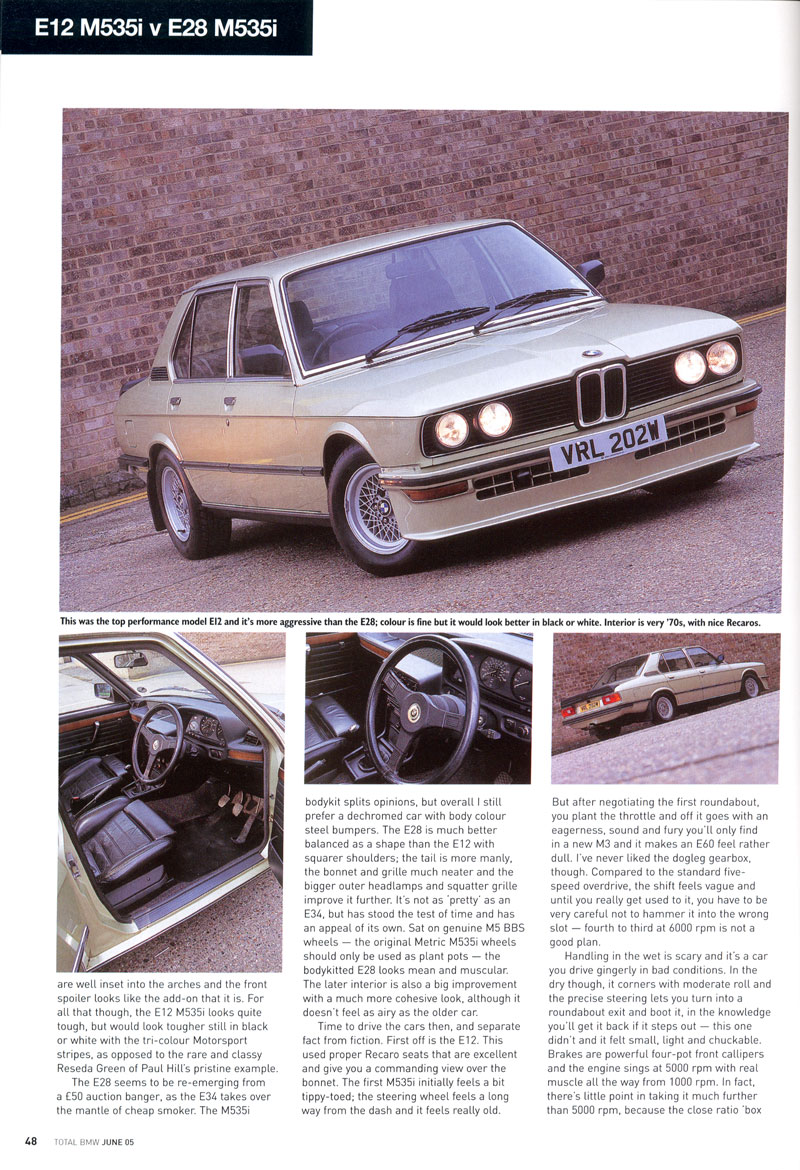 E12 M535i v E28 M535i

VRL 202W

This was the top performance model E12 and it's more aggressive than the E28; colour is fine but it would look better in black or white. Interior is very '70s, with nice Recaros.

are well inset into the arches and the front spoiler looks like the add-on that it is. For all that though, the E12 M535i looks quite tough, but would look tougher still in black or white with the tri-colour Motorsport stripes, as opposed to the rare and classy Reseda Green of Paul Hill's pristine example.

The E28 seems to be re-emerging from a £50 auction banger, as the E34 takes over the mantle of cheap smoker. The M535i bodykit splits opinions, but overall I still prefer a dechromed car with body colour steel bumpers. The E28 is much better balanced as a shape than the E12 with squarer shoulders; the tail is more manly, the bonnet and grille much neater and the bigger outer headlamps and squatter grille improve it further. It's not as 'pretty' as an E34, but has stood the test of time and has an appeal of its own. Sat on genuine M5 BBS wheels — the original Metric M535i wheels should only be used as plant pots — the bodykitted E28 looks mean and muscular. The later interior is also a big improvement with a much more cohesive look, although it doesn't feel as airy as the older car.

Time to drive the cars then, and separate fact from fiction. First off is the E12. This used proper Recaro seats that are excellent and give you a commanding view over the bonnet. The first M535i initially feels a bit tippy-toed; the steering wheel feels a long way from the dash and it feels really old.

But after negotiating the first roundabout, you plant the throttle and off it goes with an eagerness, sound and fury you'll only find in a new M3 and it makes an E60 feel rather dull. I've never liked the dogleg gearbox, though. Compared to the standard five-speed overdrive, the shift feels vague and until you really get used to it, you have to be very careful not to hammer it into the wrong slot — fourth to third at 6000 rpm is not a good plan.

Handling in the wet is scary and it's a car you drive gingerly in bad conditions. In the dry though, it corners with moderate roll and the precise steering lets you turn into a roundabout exit and boot it, in the knowledge you'll get it back if it steps out — this one didn't and it felt small, light and chuckable. Brakes are powerful four-pot front callipers and the engine sings at 5000 rpm with real muscle all the way from 1000 rpm. In fact, there's little point in taking it much further than 5000 rpm, because the close ratio 'box

48 TOTAL BMW JUNE 05